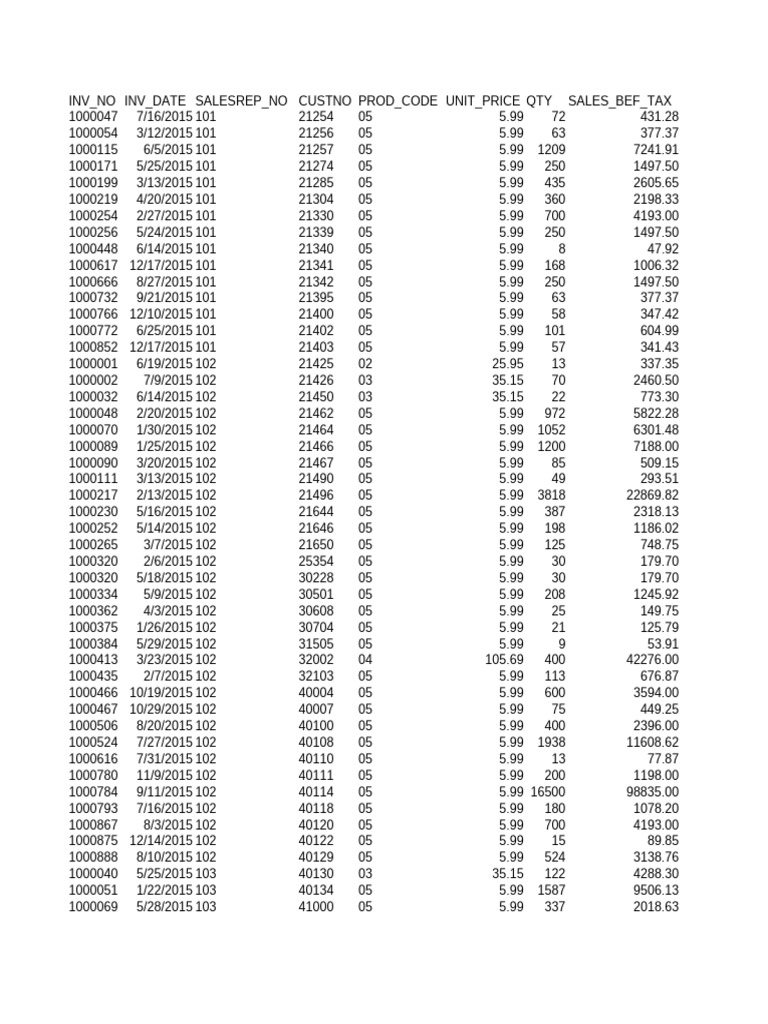 | INV_NO | INV_DATE | SALESREP_NO | CUSTNO | PROD_CODE | UNIT_PRICE | QTY | SALES_BEF_TAX |
|---|---|---|---|---|---|---|---|
| 1000047 | 7/16/2015 | 101 | 21254 | 05 | 5.99 | 72 | 431.28 |
| 1000054 | 3/12/2015 | 101 | 21256 | 05 | 5.99 | 63 | 377.37 |
| 1000115 | 6/5/2015 | 101 | 21257 | 05 | 5.99 | 1209 | 7241.91 |
| 1000171 | 5/25/2015 | 101 | 21274 | 05 | 5.99 | 250 | 1497.50 |
| 1000199 | 3/13/2015 | 101 | 21285 | 05 | 5.99 | 435 | 2605.65 |
| 1000219 | 4/20/2015 | 101 | 21304 | 05 | 5.99 | 360 | 2198.33 |
| 1000254 | 2/27/2015 | 101 | 21330 | 05 | 5.99 | 700 | 4193.00 |
| 1000256 | 5/24/2015 | 101 | 21339 | 05 | 5.99 | 250 | 1497.50 |
| 1000448 | 6/14/2015 | 101 | 21340 | 05 | 5.99 | 8 | 47.92 |
| 1000617 | 12/17/2015 | 101 | 21341 | 05 | 5.99 | 168 | 1006.32 |
| 1000666 | 8/27/2015 | 101 | 21342 | 05 | 5.99 | 250 | 1497.50 |
| 1000732 | 9/21/2015 | 101 | 21395 | 05 | 5.99 | 63 | 377.37 |
| 1000766 | 12/10/2015 | 101 | 21400 | 05 | 5.99 | 58 | 347.42 |
| 1000772 | 6/25/2015 | 101 | 21402 | 05 | 5.99 | 101 | 604.99 |
| 1000852 | 12/17/2015 | 101 | 21403 | 05 | 5.99 | 57 | 341.43 |
| 1000001 | 6/19/2015 | 102 | 21425 | 02 | 25.95 | 13 | 337.35 |
| 1000002 | 7/9/2015 | 102 | 21426 | 03 | 35.15 | 70 | 2460.50 |
| 1000032 | 6/14/2015 | 102 | 21450 | 03 | 35.15 | 22 | 773.30 |
| 1000048 | 2/20/2015 | 102 | 21462 | 05 | 5.99 | 972 | 5822.28 |
| 1000070 | 1/30/2015 | 102 | 21464 | 05 | 5.99 | 1052 | 6301.48 |
| 1000089 | 1/25/2015 | 102 | 21466 | 05 | 5.99 | 1200 | 7188.00 |
| 1000090 | 3/20/2015 | 102 | 21467 | 05 | 5.99 | 85 | 509.15 |
| 1000111 | 3/13/2015 | 102 | 21490 | 05 | 5.99 | 49 | 293.51 |
| 1000217 | 2/13/2015 | 102 | 21496 | 05 | 5.99 | 3818 | 22869.82 |
| 1000230 | 5/16/2015 | 102 | 21644 | 05 | 5.99 | 387 | 2318.13 |
| 1000252 | 5/14/2015 | 102 | 21646 | 05 | 5.99 | 198 | 1186.02 |
| 1000265 | 3/7/2015 | 102 | 21650 | 05 | 5.99 | 125 | 748.75 |
| 1000320 | 2/6/2015 | 102 | 25354 | 05 | 5.99 | 30 | 179.70 |
| 1000320 | 5/18/2015 | 102 | 30228 | 05 | 5.99 | 30 | 179.70 |
| 1000334 | 5/9/2015 | 102 | 30501 | 05 | 5.99 | 208 | 1245.92 |
| 1000362 | 4/3/2015 | 102 | 30608 | 05 | 5.99 | 25 | 149.75 |
| 1000375 | 1/26/2015 | 102 | 30704 | 05 | 5.99 | 21 | 125.79 |
| 1000384 | 5/29/2015 | 102 | 31505 | 05 | 5.99 | 9 | 53.91 |
| 1000413 | 3/23/2015 | 102 | 32002 | 04 | 105.69 | 400 | 42276.00 |
| 1000435 | 2/7/2015 | 102 | 32103 | 05 | 5.99 | 113 | 676.87 |
| 1000466 | 10/19/2015 | 102 | 40004 | 05 | 5.99 | 600 | 3594.00 |
| 1000467 | 10/29/2015 | 102 | 40007 | 05 | 5.99 | 75 | 449.25 |
| 1000506 | 8/20/2015 | 102 | 40100 | 05 | 5.99 | 400 | 2396.00 |
| 1000524 | 7/27/2015 | 102 | 40108 | 05 | 5.99 | 1938 | 11608.62 |
| 1000616 | 7/31/2015 | 102 | 40110 | 05 | 5.99 | 13 | 77.87 |
| 1000780 | 11/9/2015 | 102 | 40111 | 05 | 5.99 | 200 | 1198.00 |
| 1000784 | 9/11/2015 | 102 | 40114 | 05 | 5.99 | 16500 | 98835.00 |
| 1000793 | 7/16/2015 | 102 | 40118 | 05 | 5.99 | 180 | 1078.20 |
| 1000867 | 8/3/2015 | 102 | 40120 | 05 | 5.99 | 700 | 4193.00 |
| 1000875 | 12/14/2015 | 102 | 40122 | 05 | 5.99 | 15 | 89.85 |
| 1000888 | 8/10/2015 | 102 | 40129 | 05 | 5.99 | 524 | 3138.76 |
| 1000040 | 5/25/2015 | 103 | 40130 | 03 | 35.15 | 122 | 4288.30 |
| 1000051 | 1/22/2015 | 103 | 40134 | 05 | 5.99 | 1587 | 9506.13 |
| 1000069 | 5/28/2015 | 103 | 41000 | 05 | 5.99 | 337 | 2018.63 |